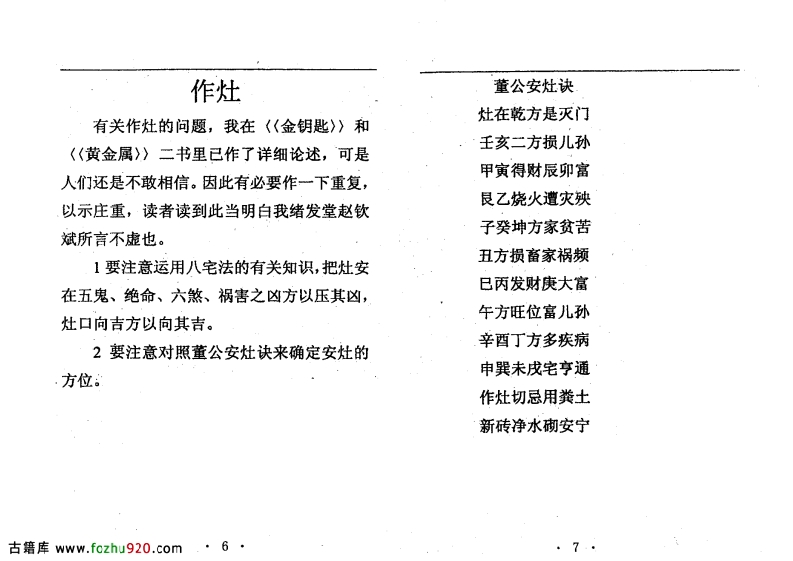 作灶

有关作灶的问题，我在〈〈金钥匙〉〉和〈〈黄金属〉〉二书里已作了详细论述，可是人们还是不敢相信。因此有必要作一下重复，以示庄重，读者读到此当明白我绪发堂赵钦斌所言不虚也。

1 要注意运用八宅法的有关知识，把灶安在五鬼、绝命、六煞、祸害之凶方以压其凶，灶口向吉方以向其吉。

2 要注意对照董公安灶诀来确定安灶的方位。

古籍库 www.fczhu920.com · 6 ·

董公安灶诀
灶在乾方是灭门
壬亥二方损儿孙
甲寅得财辰卯富
艮乙烧火遭灾殃
子癸坤方家贫苦
丑方损畜家祸频
巳丙发财庚大富
午方旺位富儿孙
辛酉丁方多疾病
申巽未戌宅亨通
作灶切忌用粪土
新砖净水砌安宁

· 7 ·